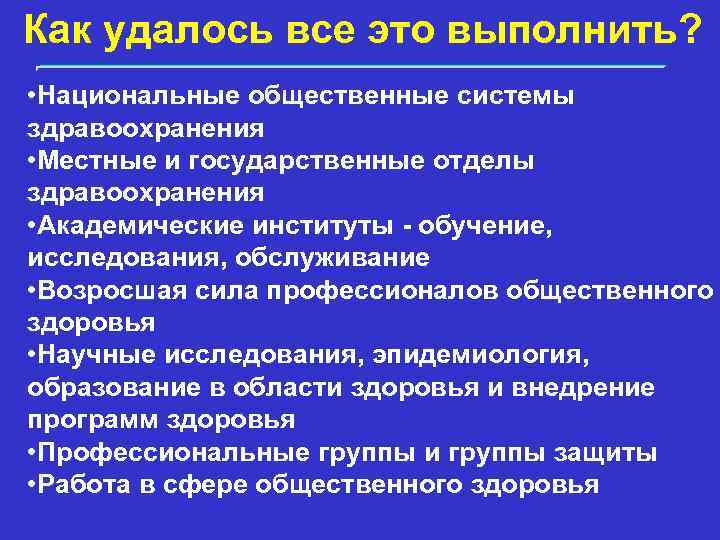 Как удалось все это выполнить?

•Национальные общественные системы здравоохранения
•Местные и государственные отделы здравоохранения
•Академические институты - обучение, исследования, обслуживание
•Возросшая сила профессионалов общественного здоровья
•Научные исследования, эпидемиология, образование в области здоровья и внедрение программ здоровья
•Профессиональные группы и группы защиты
•Работа в сфере общественного здоровья